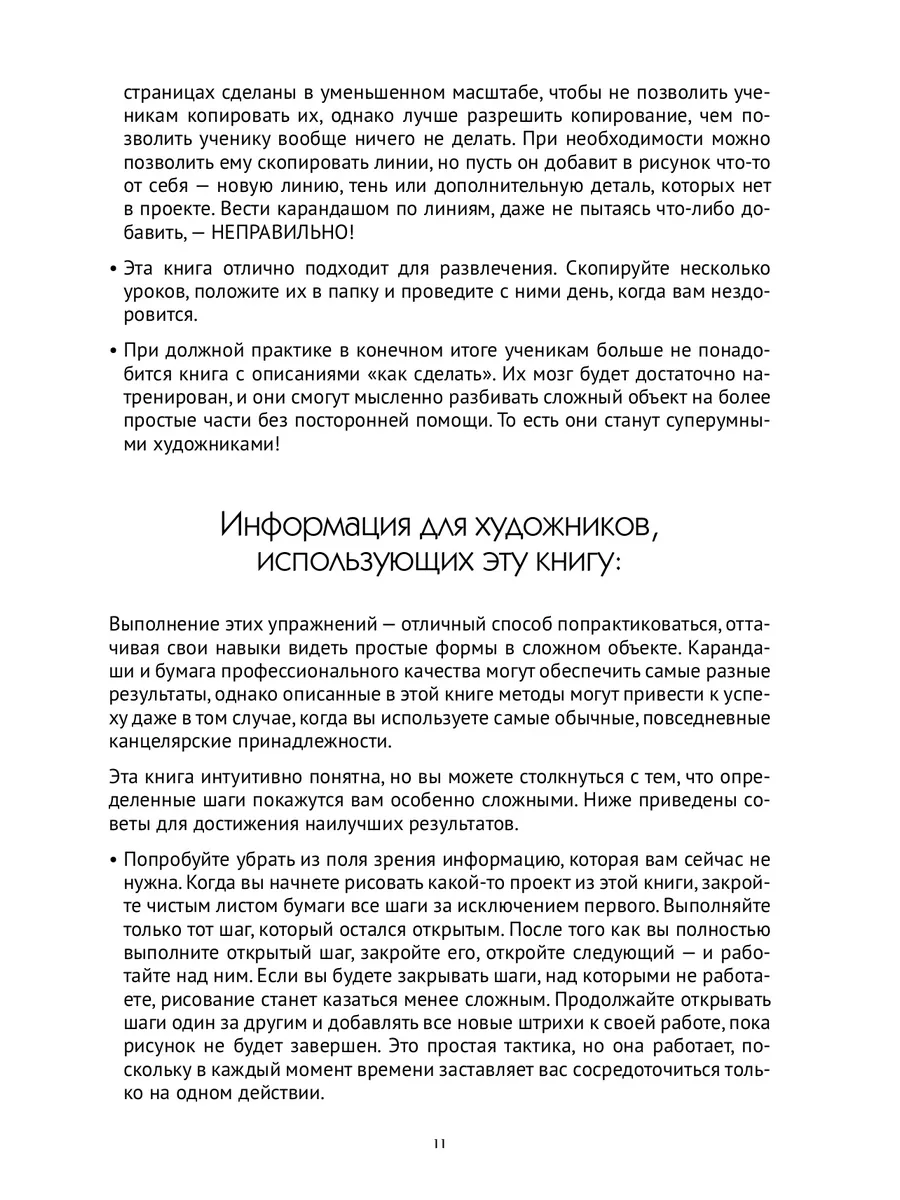 страницах сделаны в уменьшенном масштабе, чтобы не позволить ученикам копировать их, однако лучше разрешить копирование, чем позволить ученику вообще ничего не делать. При необходимости можно позволить ему скопировать линии, но пусть он добавит в рисунок что-то от себя — новую линию, тень или дополнительную деталь, которых нет в проекте. Вести карандашом по линиям, даже не пытаясь что-либо добавить, — НЕПРАВИЛЬНО!

• Эта книга отлично подходит для развлечения. Скопируйте несколько уроков, положите их в папку и проведите с ними день, когда вам нездоровится.

• При должной практике в конечном итоге ученикам больше не понадобится книга с описаниями «как сделать». Их мозг будет достаточно натренирован, и они смогут мысленно разбивать сложный объект на более простые части без посторонней помощи. То есть они станут суперумными художниками!

Информация для художников, использующих эту книгу:

Выполнение этих упражнений — отличный способ попрактиковаться, оттачивая свои навыки видеть простые формы в сложном объекте. Карандаши и бумага профессионального качества могут обеспечить самые разные результаты, однако описанные в этой книге методы могут привести к успеху даже в том случае, когда вы используете самые обычные, повседневные канцелярские принадлежности.

Эта книга интуитивно понятна, но вы можете столкнуться с тем, что определенные шаги покажутся вам особенно сложными. Ниже приведены советы для достижения наилучших результатов.

• Попробуйте убрать из поля зрения информацию, которая вам сейчас не нужна. Когда вы начнете рисовать какой-то проект из этой книги, закройте чистым листом бумаги все шаги за исключением первого. Выполняйте только тот шаг, который остался открытым. После того как вы полностью выполните открытый шаг, закройте его, откройте следующий — и работайте над ним. Если вы будете закрывать шаги, над которыми не работаете, рисование станет казаться менее сложным. Продолжайте открывать шаги один за другим и добавлять все новые штрихи к своей работе, пока рисунок не будет завершен. Это простая тактика, но она работает, поскольку в каждый момент времени заставляет вас сосредоточиться только на одном действии.

11